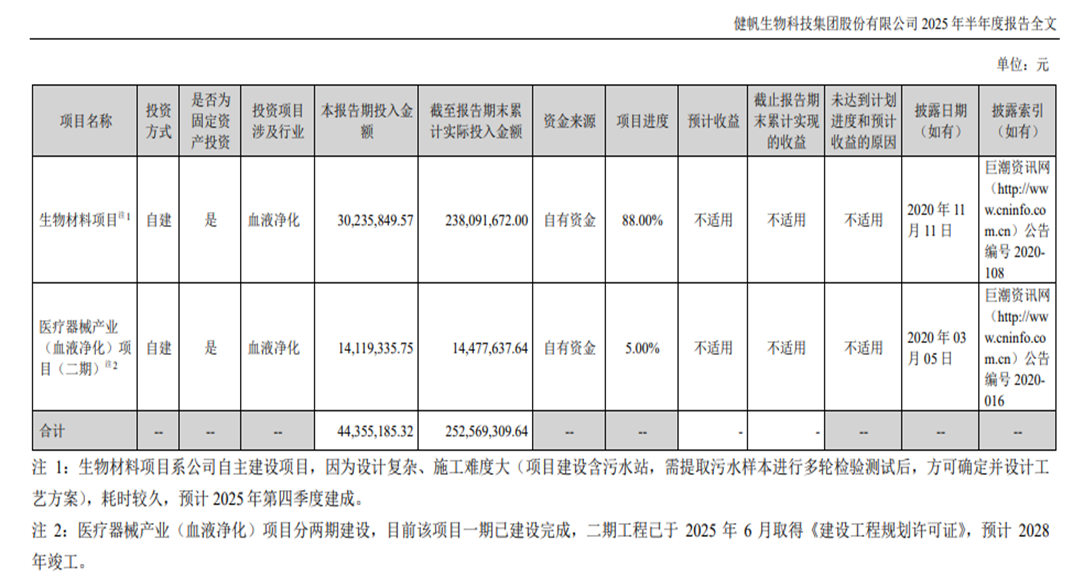 健帆生物科技集团股份有限公司 2025 年半年度报告全文

单位：元

| 项目名称 | 投资方式 | 是否为固定资产投资 | 投资项目涉及行业 | 本报告期投入金额 | 截至报告期末累计实际投入金额 | 资金来源 | 项目进度 | 预计收益 | 截止报告期末累计实现的收益 | 未达到计划进度和预计收益的原因 | 披露日期（如有） | 披露索引（如有） |
|---|---|---|---|---|---|---|---|---|---|---|---|---|
| 生物材料项目$^{注1}$ | 自建 | 是 | 血液净化 | 30,235,849.57 | 238,091,672.00 | 自有资金 | 88.00% | 不适用 | 不适用 | 不适用 | 2020 年 11 月 11 日 | 巨潮资讯网（http://www.cninfo.com.cn）公告编号 2020-108 |
| 医疗器械产业（血液净化）项目（二期）$^{注2}$ | 自建 | 是 | 血液净化 | 14,119,335.75 | 14,477,637.64 | 自有资金 | 5.00% | 不适用 | 不适用 | 不适用 | 2020 年 03 月 05 日 | 巨潮资讯网（http://www.cninfo.com.cn）公告编号 2020-016 |
| 合计 | -- | -- | -- | 44,355,185.32 | 252,569,309.64 | -- | -- | - | - | -- | -- | -- |

注 1：生物材料项目系公司自主建设项目，因为设计复杂、施工难度大（项目建设含污水站，需提取污水样本进行多轮检验测试后，方可确定并设计工艺方案），耗时较久，预计 2025 年第四季度建成。

注 2：医疗器械产业（血液净化）项目分两期建设，目前该项目一期已建设完成，二期工程已于 2025 年 6 月取得《建设工程规划许可证》，预计 2028 年竣工。